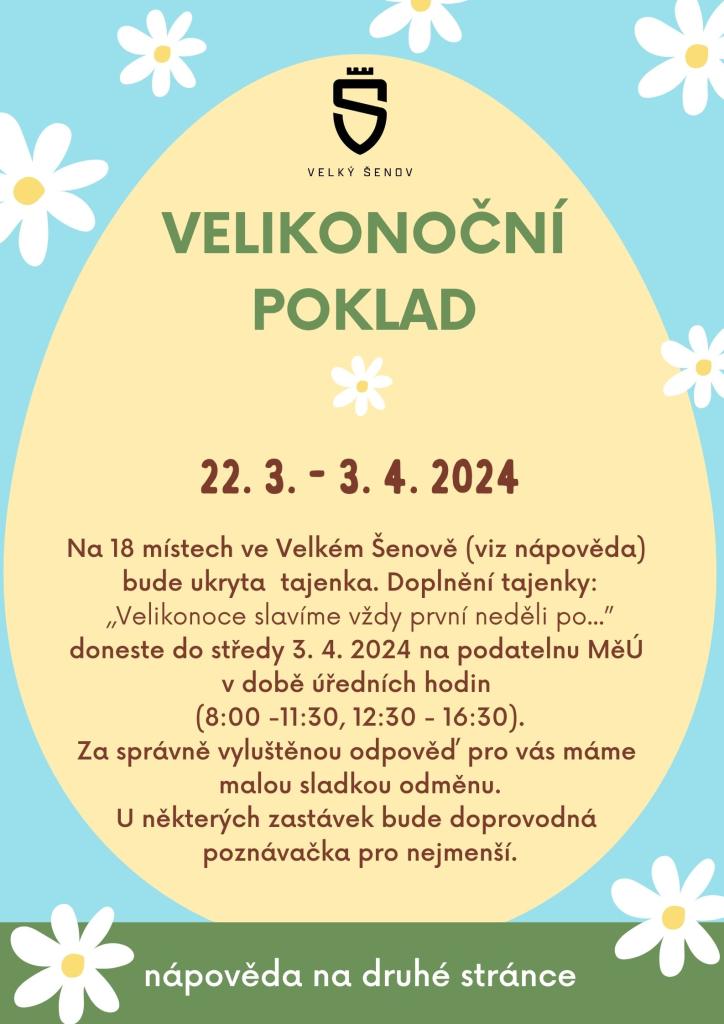 VELKÝ ŠENOV

VELIKONOČNÍ POKLAD

22. 3. - 3. 4. 2024

Na 18 místech ve Velkém Šenově (viz nápověda) bude ukryta tajenka. Doplnění tajenky: „Velikonoce slavíme vždy první neděli po…" doneste do středy 3. 4. 2024 na podatelnu MěÚ v době úředních hodin (8:00 -11:30, 12:30 - 16:30). Za správně vyluštěnou odpověď pro vás máme malou sladkou odměnu. U některých zastávek bude doprovodná poznávačka pro nejmenší.

nápověda na druhé stránce